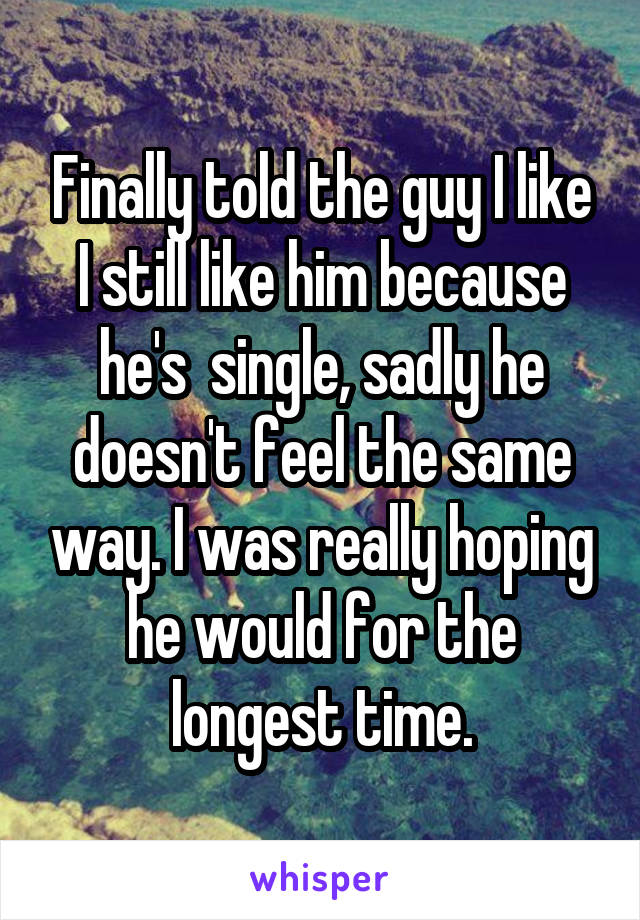 Finally told the guy I like I still like him because he's  single, sadly he doesn't feel the same way. I was really hoping he would for the longest time.

whisper